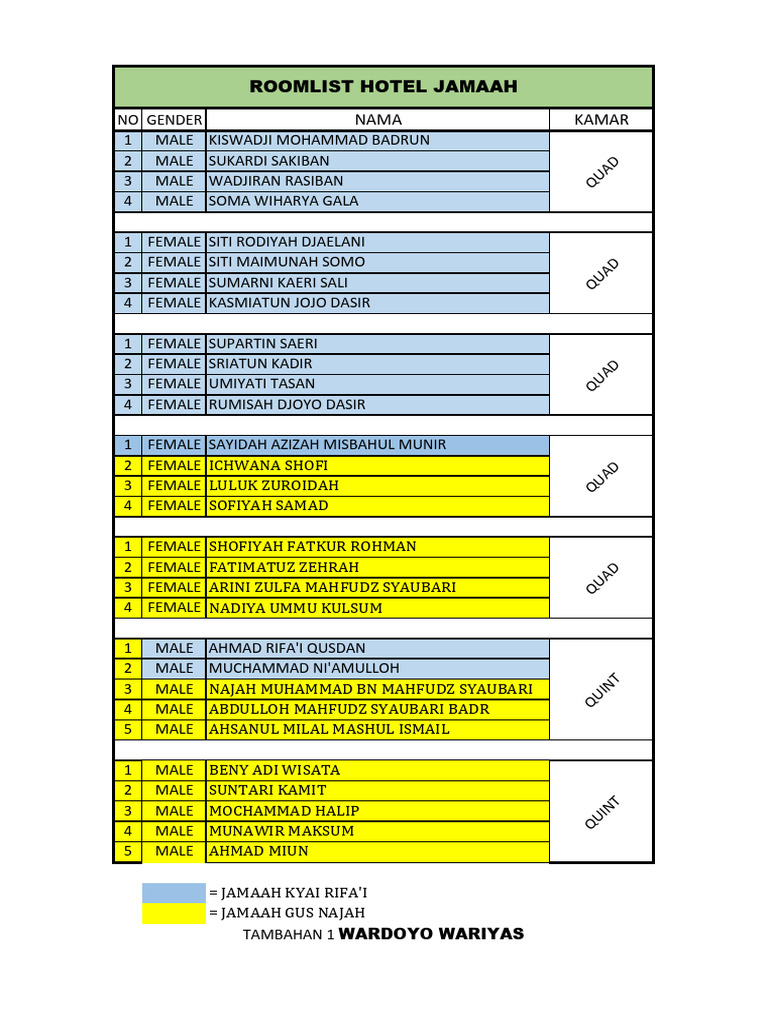 ROOMLIST HOTEL JAMAAH

| NO | GENDER | NAMA | KAMAR |
|---|---|---|---|
| 1 | MALE | KISWADJI MOHAMMAD BADRUN | QUAD |
| 2 | MALE | SUKARDI SAKIBAN | |
| 3 | MALE | WADJIRAN RASIBAN | |
| 4 | MALE | SOMA WIHARYA GALA | |
| | | | |
| 1 | FEMALE | SITI RODIYAH DJAELANI | QUAD |
| 2 | FEMALE | SITI MAIMUNAH SOMO | |
| 3 | FEMALE | SUMARNI KAERI SALI | |
| 4 | FEMALE | KASMIATUN JOJO DASIR | |
| | | | |
| 1 | FEMALE | SUPARTIN SAERI | QUAD |
| 2 | FEMALE | SRIATUN KADIR | |
| 3 | FEMALE | UMIYATI TASAN | |
| 4 | FEMALE | RUMISAH DJOYO DASIR | |
| | | | |
| 1 | FEMALE | SAYIDAH AZIZAH MISBAHUL MUNIR | QUAD |
| 2 | FEMALE | ICHWANA SHOFI | |
| 3 | FEMALE | LULUK ZUROIDAH | |
| 4 | FEMALE | SOFIYAH SAMAD | |
| | | | |
| 1 | FEMALE | SHOFIYAH FATKUR ROHMAN | QUAD |
| 2 | FEMALE | FATIMATUZ ZEHRAH | |
| 3 | FEMALE | ARINI ZULFA MAHFUDZ SYAUBARI | |
| 4 | FEMALE | NADIYA UMMU KULSUM | |
| | | | |
| 1 | MALE | AHMAD RIFA'I QUSDAN | QUINT |
| 2 | MALE | MUCHAMMAD NI'AMULLOH | |
| 3 | MALE | NAJAH MUHAMMAD BN MAHFUDZ SYAUBARI | |
| 4 | MALE | ABDULLOH MAHFUDZ SYAUBARI BADR | |
| 5 | MALE | AHSANUL MILAL MASHUL ISMAIL | |
| | | | |
| 1 | MALE | BENY ADI WISATA | QUINT |
| 2 | MALE | SUNTARI KAMIT | |
| 3 | MALE | MOCHAMMAD HALIP | |
| 4 | MALE | MUNAWIR MAKSUM | |
| 5 | MALE | AHMAD MIUN | |

= JAMAAH KYAI RIFA'I
= JAMAAH GUS NAJAH
TAMBAHAN 1 WARDOYO WARIYAS